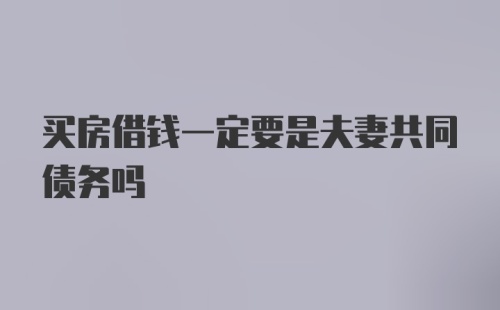 买房借钱一定要是夫妻共同债务吗